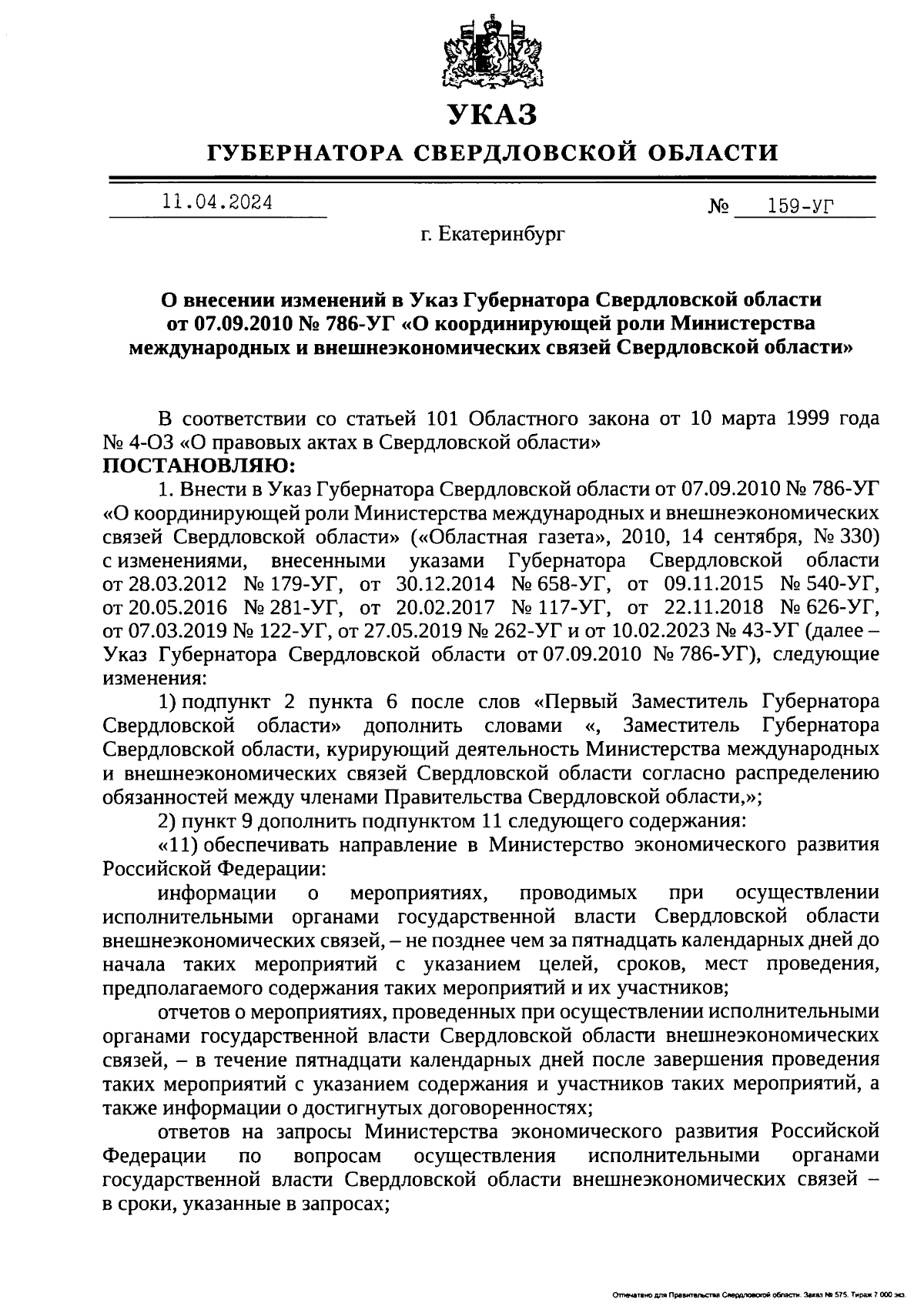 УКАЗ

ГУБЕРНАТОРА СВЕРДЛОВСКОЙ ОБЛАСТИ

11.04.2024 № 159-УГ

г. Екатеринбург

О внесении изменений в Указ Губернатора Свердловской области от 07.09.2010 № 786-УГ «О координирующей роли Министерства международных и внешнеэкономических связей Свердловской области»

В соответствии со статьей 101 Областного закона от 10 марта 1999 года № 4-ОЗ «О правовых актах в Свердловской области»
ПОСТАНОВЛЯЮ:

1. Внести в Указ Губернатора Свердловской области от 07.09.2010 № 786-УГ «О координирующей роли Министерства международных и внешнеэкономических связей Свердловской области» («Областная газета», 2010, 14 сентября, № 330) с изменениями, внесенными указами Губернатора Свердловской области от 28.03.2012 № 179-УГ, от 30.12.2014 № 658-УГ, от 09.11.2015 № 540-УГ, от 20.05.2016 № 281-УГ, от 20.02.2017 № 117-УГ, от 22.11.2018 № 626-УГ, от 07.03.2019 № 122-УГ, от 27.05.2019 № 262-УГ и от 10.02.2023 № 43-УГ (далее – Указ Губернатора Свердловской области от 07.09.2010 № 786-УГ), следующие изменения:

1) подпункт 2 пункта 6 после слов «Первый Заместитель Губернатора Свердловской области» дополнить словами «, Заместитель Губернатора Свердловской области, курирующий деятельность Министерства международных и внешнеэкономических связей Свердловской области согласно распределению обязанностей между членами Правительства Свердловской области,»;

2) пункт 9 дополнить подпунктом 11 следующего содержания:

«11) обеспечивать направление в Министерство экономического развития Российской Федерации:

информации о мероприятиях, проводимых при осуществлении исполнительными органами государственной власти Свердловской области внешнеэкономических связей, – не позднее чем за пятнадцать календарных дней до начала таких мероприятий с указанием целей, сроков, мест проведения, предполагаемого содержания таких мероприятий и их участников;

отчетов о мероприятиях, проведенных при осуществлении исполнительными органами государственной власти Свердловской области внешнеэкономических связей, – в течение пятнадцати календарных дней после завершения проведения таких мероприятий с указанием содержания и участников таких мероприятий, а также информации о достигнутых договоренностях;

ответов на запросы Министерства экономического развития Российской Федерации по вопросам осуществления исполнительными органами государственной власти Свердловской области внешнеэкономических связей – в сроки, указанные в запросах;

Отпечатано для Правительства Свердловской области. Заказ № 575. Тираж 7 000 экз.